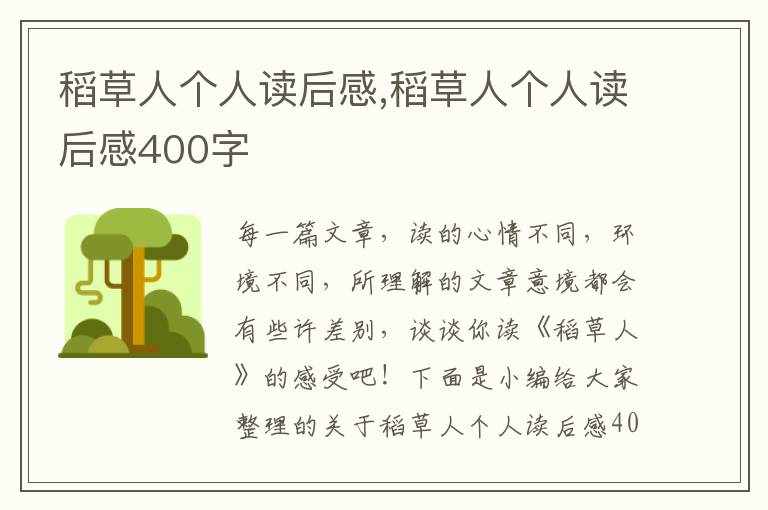 稻草人个人读后感,稻草人个人读后感400字

每一篇文章，读的心情不同，环境不同，所理解的文章意境都会有些许差别，谈谈你读《稻草人》的感受吧！下面是小编给大家整理的关于稻草人个人读后感40